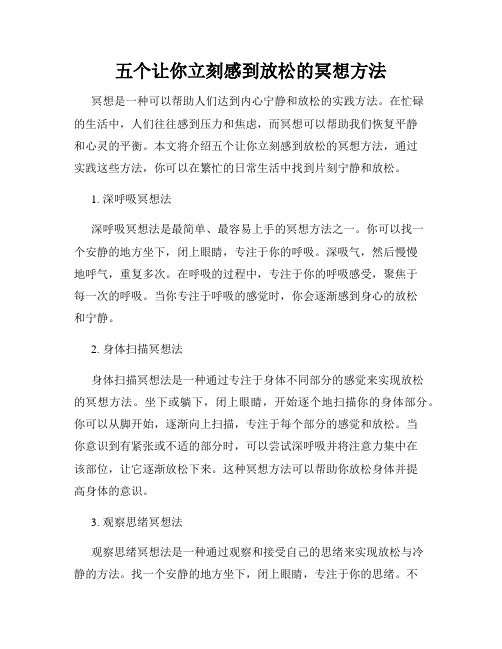 五个让你立刻感到放松的冥想方法

冥想是一种可以帮助人们达到内心宁静和放松的实践方法。在忙碌的生活中，人们往往感到压力和焦虑，而冥想可以帮助我们恢复平静和心灵的平衡。本文将介绍五个让你立刻感到放松的冥想方法，通过实践这些方法，你可以在繁忙的日常生活中找到片刻宁静和放松。

1. 深呼吸冥想法

深呼吸冥想法是最简单、最容易上手的冥想方法之一。你可以找一个安静的地方坐下，闭上眼睛，专注于你的呼吸。深吸气，然后慢慢地呼气，重复多次。在呼吸的过程中，专注于你的呼吸感受，聚焦于每一次的呼吸。当你专注于呼吸的感觉时，你会逐渐感到身心的放松和宁静。

2. 身体扫描冥想法

身体扫描冥想法是一种通过专注于身体不同部分的感觉来实现放松的冥想方法。坐下或躺下，闭上眼睛，开始逐个地扫描你的身体部分。你可以从脚开始，逐渐向上扫描，专注于每个部分的感觉和放松。当你意识到有紧张或不适的部分时，可以尝试深呼吸并将注意力集中在该部位，让它逐渐放松下来。这种冥想方法可以帮助你放松身体并提高身体的意识。

3. 观察思绪冥想法

观察思绪冥想法是一种通过观察和接受自己的思绪来实现放松与冷静的方法。找一个安静的地方坐下，闭上眼睛，专注于你的思绪。不